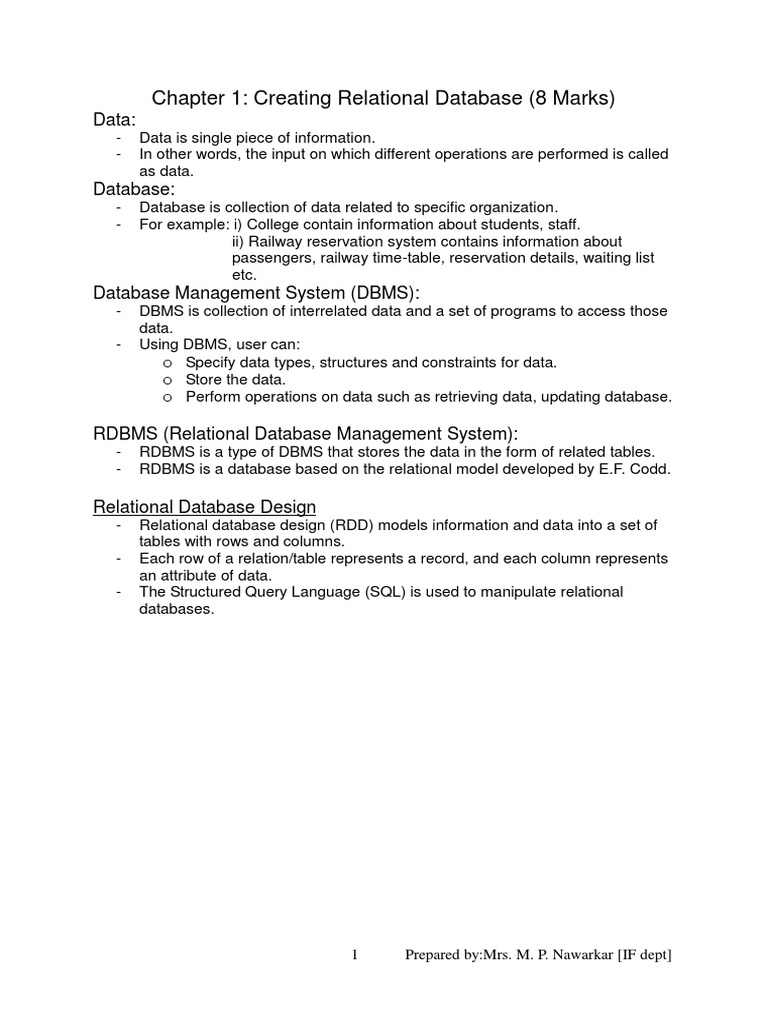 Chapter 1: Creating Relational Database (8 Marks)

Data:

- Data is single piece of information.
- In other words, the input on which different operations are performed is called as data.

Database:

- Database is collection of data related to specific organization.
- For example: i) College contain information about students, staff.
ii) Railway reservation system contains information about passengers, railway time-table, reservation details, waiting list etc.

Database Management System (DBMS):

- DBMS is collection of interrelated data and a set of programs to access those data.
- Using DBMS, user can:
o Specify data types, structures and constraints for data.
o Store the data.
o Perform operations on data such as retrieving data, updating database.

RDBMS (Relational Database Management System):

- RDBMS is a type of DBMS that stores the data in the form of related tables.
- RDBMS is a database based on the relational model developed by E.F. Codd.

Relational Database Design

- Relational database design (RDD) models information and data into a set of tables with rows and columns.
- Each row of a relation/table represents a record, and each column represents an attribute of data.
- The Structured Query Language (SQL) is used to manipulate relational databases.

1 Prepared by:Mrs. M. P. Nawarkar [IF dept]